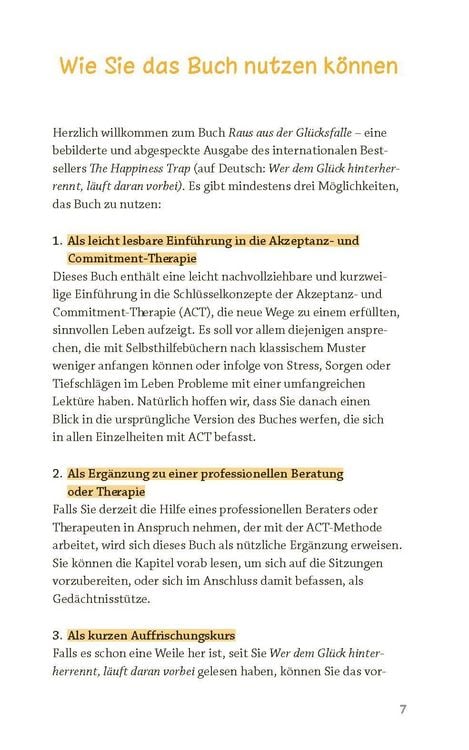 Wie Sie das Buch nutzen können

Herzlich willkommen zum Buch Raus aus der Glücksfalle – eine bebilderte und abgespeckte Ausgabe des internationalen Bestsellers The Happiness Trap (auf Deutsch: Wer dem Glück hinterherrennt, läuft daran vorbei). Es gibt mindestens drei Möglichkeiten, das Buch zu nutzen:

1. Als leicht lesbare Einführung in die Akzeptanz- und Commitment-Therapie
Dieses Buch enthält eine leicht nachvollziehbare und kurzweilige Einführung in die Schlüsselkonzepte der Akzeptanz- und Commitment-Therapie (ACT), die neue Wege zu einem erfüllten, sinnvollen Leben aufzeigt. Es soll vor allem diejenigen ansprechen, die mit Selbsthilfebüchern nach klassischem Muster weniger anfangen können oder infolge von Stress, Sorgen oder Tiefschlägen im Leben Probleme mit einer umfangreichen Lektüre haben. Natürlich hoffen wir, dass Sie danach einen Blick in die ursprüngliche Version des Buches werfen, die sich in allen Einzelheiten mit ACT befasst.

2. Als Ergänzung zu einer professionellen Beratung oder Therapie
Falls Sie derzeit die Hilfe eines professionellen Beraters oder Therapeuten in Anspruch nehmen, der mit der ACT-Methode arbeitet, wird sich dieses Buch als nützliche Ergänzung erweisen. Sie können die Kapitel vorab lesen, um sich auf die Sitzungen vorzubereiten, oder sich im Anschluss damit befassen, als Gedächtnisstütze.

3. Als kurzen Auffrischungskurs
Falls es schon eine Weile her ist, seit Sie Wer dem Glück hinterherrennt, läuft daran vorbei gelesen haben, können Sie das vor-

7